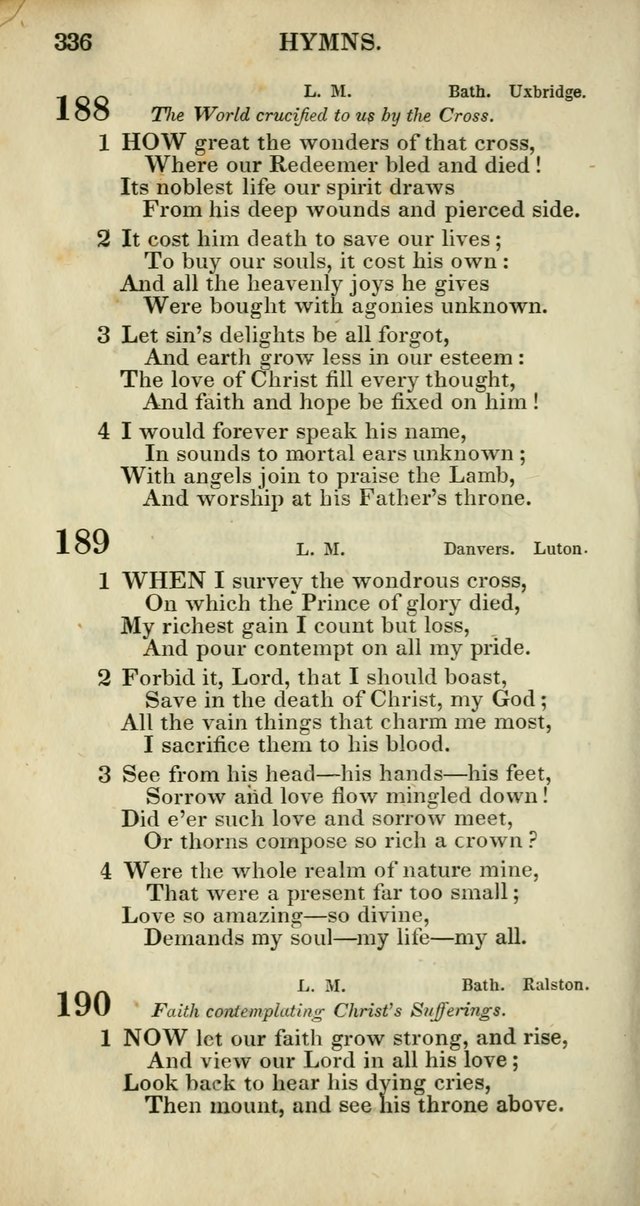 336 HYMNS.

188 L. M. Bath. Uxbridge.
The World crucified to us by the Cross.

1 HOW great the wonders of that cross,
Where our Redeemer bled and died!
Its noblest life our spirit draws
From his deep wounds and pierced side.

2 It cost him death to save our lives;
To buy our souls, it cost his own:
And all the heavenly joys he gives
Were bought with agonies unknown.

3 Let sin's delights be all forgot,
And earth grow less in our esteem:
The love of Christ fill every thought,
And faith and hope be fixed on him!

4 I would forever speak his name,
In sounds to mortal ears unknown;
With angels join to praise the Lamb,
And worship at his Father's throne.

189 L. M. Danvers. Luton.

1 WHEN I survey the wondrous cross,
On which the Prince of glory died,
My richest gain I count but loss,
And pour contempt on all my pride.

2 Forbid it, Lord, that I should boast,
Save in the death of Christ, my God;
All the vain things that charm me most,
I sacrifice them to his blood.

3 See from his head—his hands—his feet,
Sorrow and love flow mingled down!
Did e'er such love and sorrow meet,
Or thorns compose so rich a crown?

4 Were the whole realm of nature mine,
That were a present far too small;
Love so amazing—so divine,
Demands my soul—my life—my all.

190 L. M. Bath. Ralston.
Faith contemplating Christ's Sufferings.

1 NOW let our faith grow strong, and rise,
And view our Lord in all his love;
Look back to hear his dying cries,
Then mount, and see his throne above.